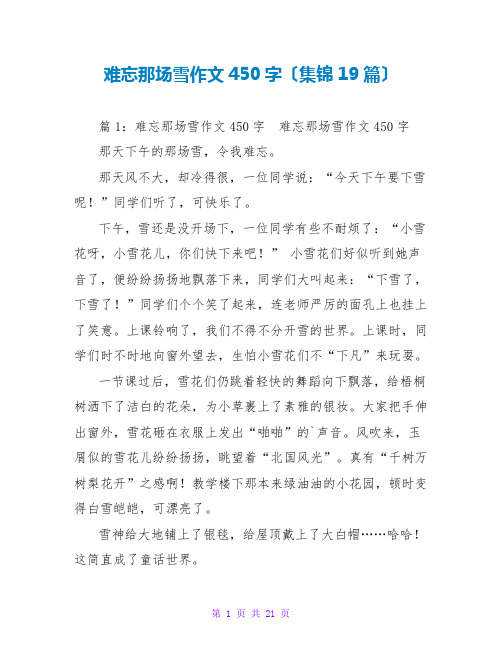 难忘那场雪作文 450 字〔集锦 19 篇〕

篇 1：难忘那场雪作文 450 字　难忘那场雪作文 450 字

那天下午的那场雪，令我难忘。

那天风不大，却冷得很，一位同学说：“今天下午要下雪呢！”同学们听了，可快乐了。

下午，雪还是没开场下，一位同学有些不耐烦了：“小雪花呀，小雪花儿，你们快下来吧！” 小雪花们好似听到她声音了，便纷纷扬扬地飘落下来，同学们大叫起来：“下雪了，下雪了！”同学们个个笑了起来，连老师严厉的面孔上也挂上了笑意。上课铃响了，我们不得不分开雪的世界。上课时，同学们时不时地向窗外望去，生怕小雪花们不“下凡”来玩耍。

一节课过后，雪花们仍跳着轻快的舞蹈向下飘落，给梧桐树洒下了洁白的花朵，为小草裹上了素雅的银妆。大家把手伸出窗外，雪花砸在衣服上发出“啪啪”的`声音。风吹来，玉屑似的雪花儿纷纷扬扬，眺望着“北国风光”。真有“千树万树梨花开”之感啊！教学楼下那本来绿油油的小花园，顿时变得白雪皑皑，可漂亮了。

雪神给大地铺上了银毯，给屋顶戴上了大白帽……哈哈！这简直成了童话世界。

第 1 页 共 21 页